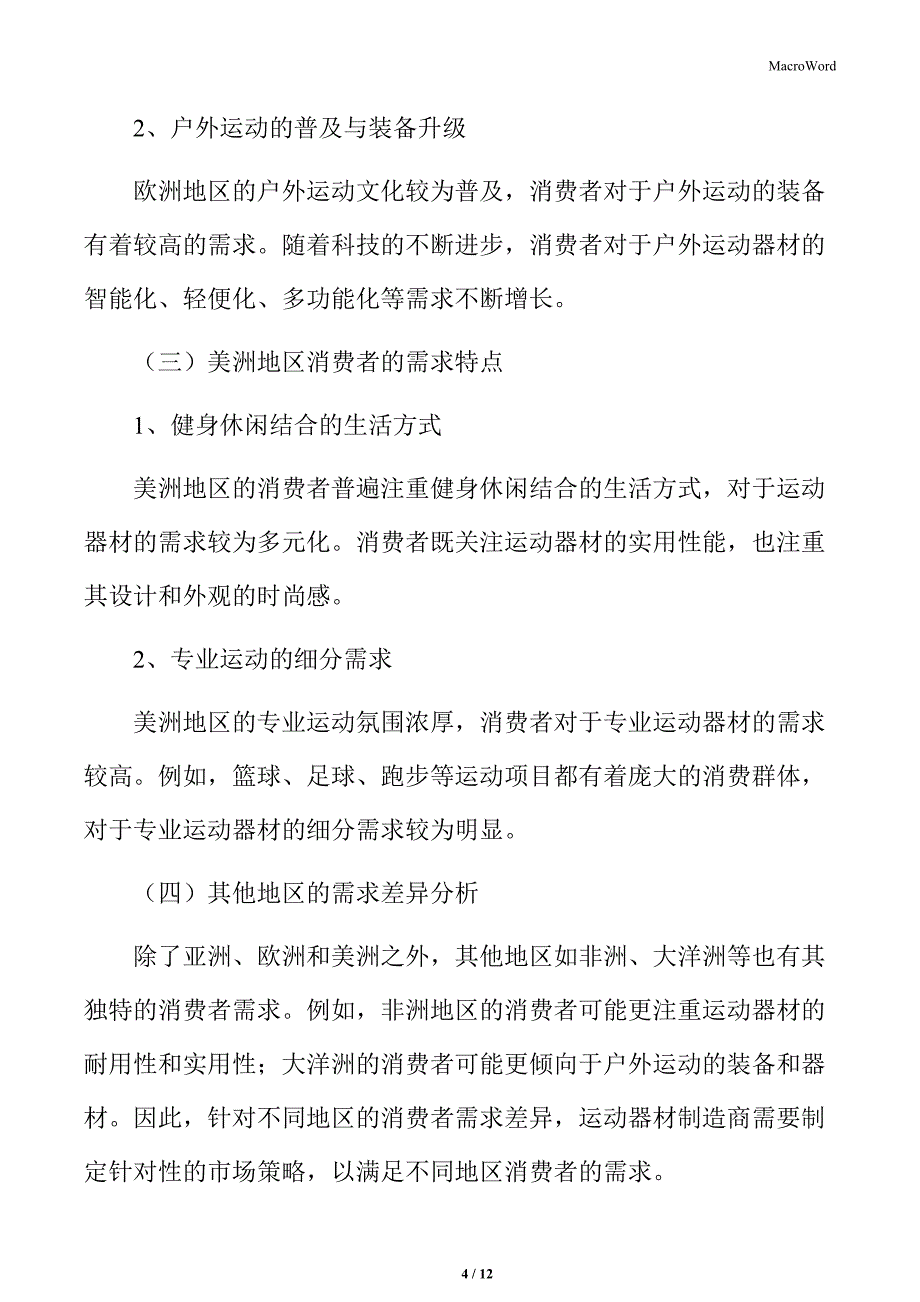 MacroWord

2、户外运动的普及与装备升级

欧洲地区的户外运动文化较为普及，消费者对于户外运动的装备有着较高的需求。随着科技的不断进步，消费者对于户外运动器材的智能化、轻便化、多功能化等需求不断增长。

（三）美洲地区消费者的需求特点

1、健身休闲结合的生活方式

美洲地区的消费者普遍注重健身休闲结合的生活方式，对于运动器材的需求较为多元化。消费者既关注运动器材的实用性能，也注重其设计和外观的时尚感。

2、专业运动的细分需求

美洲地区的专业运动氛围浓厚，消费者对于专业运动器材的需求较高。例如，篮球、足球、跑步等运动项目都有着庞大的消费群体，对于专业运动器材的细分需求较为明显。

（四）其他地区的需求差异分析

除了亚洲、欧洲和美洲之外，其他地区如非洲、大洋洲等也有其独特的消费者需求。例如，非洲地区的消费者可能更注重运动器材的耐用性和实用性；大洋洲的消费者可能更倾向于户外运动的装备和器材。因此，针对不同地区的消费者需求差异，运动器材制造商需要制定针对性的市场策略，以满足不同地区消费者的需求。

4 / 12